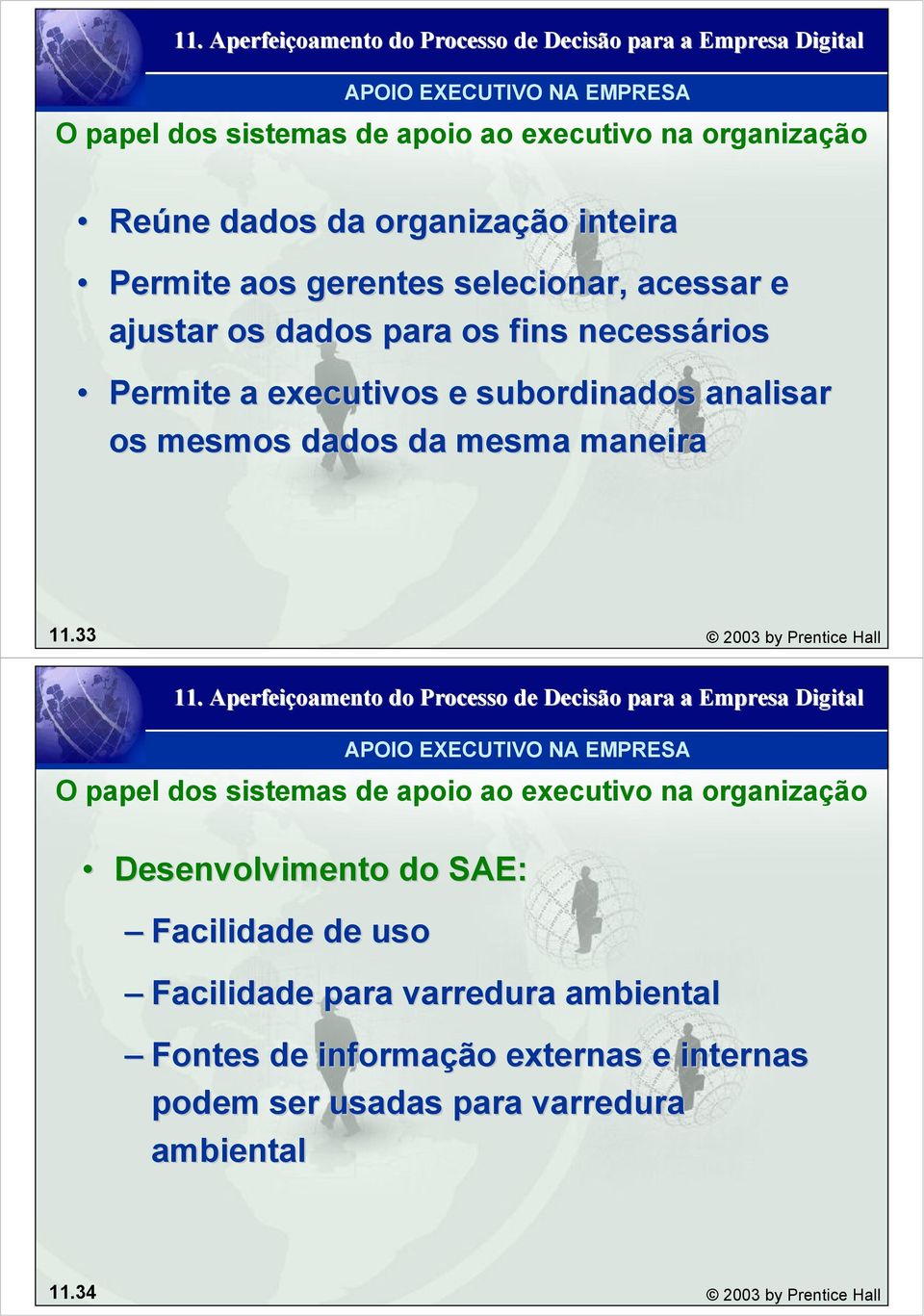 11. Aperfeiçoamento do Processo de Decisão para a Empresa Digital

APOIO EXECUTIVO NA EMPRESA

O papel dos sistemas de apoio ao executivo na organização

• Reúne dados da organização inteira

• Permite aos gerentes selecionar, acessar e ajustar os dados para os fins necessários

• Permite a executivos e subordinados analisar os mesmos dados da mesma maneira

11.33

© 2003 by Prentice Hall

11. Aperfeiçoamento do Processo de Decisão para a Empresa Digital

APOIO EXECUTIVO NA EMPRESA

O papel dos sistemas de apoio ao executivo na organização

• Desenvolvimento do SAE:

– Facilidade de uso

– Facilidade para varredura ambiental

– Fontes de informação externas e internas podem ser usadas para varredura ambiental

11.34

© 2003 by Prentice Hall